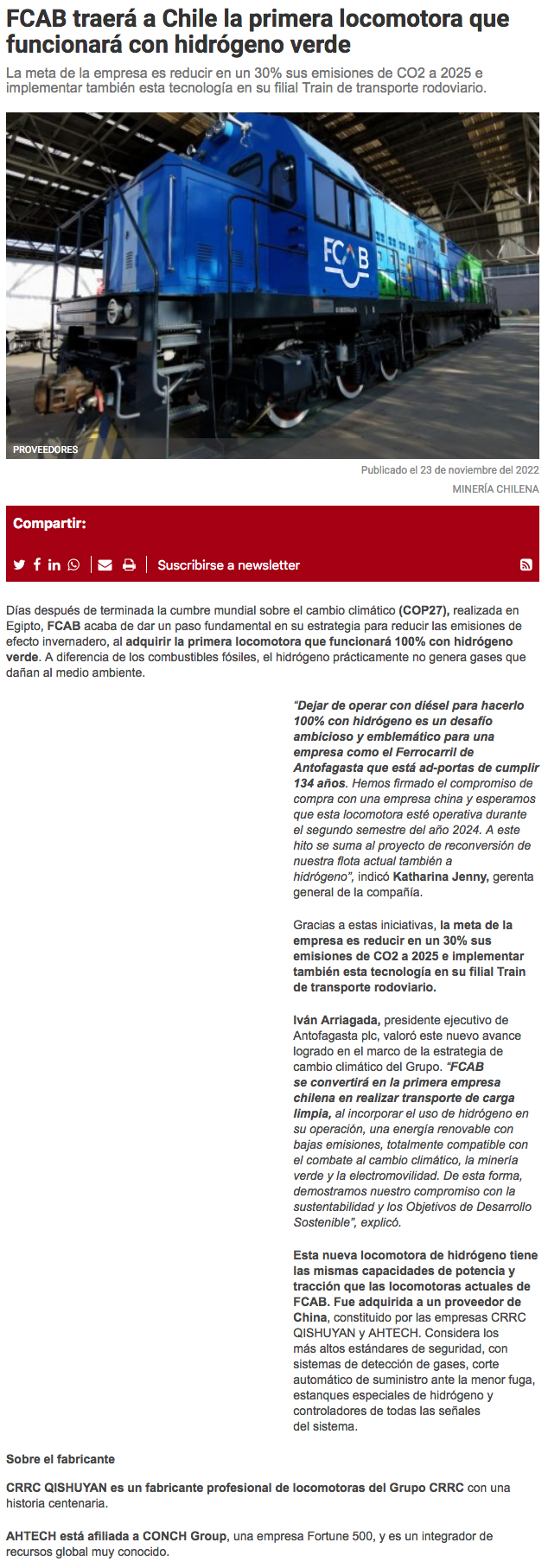 FCAB traerá a Chile la primera locomotora que funcionará con hidrógeno verde

La meta de la empresa es reducir en un 30% sus emisiones de CO2 a 2025 e implementar también esta tecnología en su filial Train de transporte rodoviario.

FCAB

PROVEEDORES

Publicado el 23 de noviembre del 2022

MINERÍA CHILENA

Compartir:

Suscribirse a newsletter

Días después de terminada la cumbre mundial sobre el cambio climático (COP27), realizada en Egipto, FCAB acaba de dar un paso fundamental en su estrategia para reducir las emisiones de efecto invernadero, al adquirir la primera locomotora que funcionará 100% con hidrógeno verde. A diferencia de los combustibles fósiles, el hidrógeno prácticamente no genera gases que dañan al medio ambiente.

"Dejar de operar con diésel para hacerlo 100% con hidrógeno es un desafío ambicioso y emblemático para una empresa como el Ferrocarril de Antofagasta que está ad-portas de cumplir 134 años. Hemos firmado el compromiso de compra con una empresa china y esperamos que esta locomotora esté operativa durante el segundo semestre del año 2024. A este hito se suma al proyecto de reconversión de nuestra flota actual también a hidrógeno", indicó Katharina Jenny, gerenta general de la compañía.

Gracias a estas iniciativas, la meta de la empresa es reducir en un 30% sus emisiones de CO2 a 2025 e implementar también esta tecnología en su filial Train de transporte rodoviario.

Iván Arriagada, presidente ejecutivo de Antofagasta plc, valoró este nuevo avance logrado en el marco de la estrategia de cambio climático del Grupo. "FCAB se convertirá en la primera empresa chilena en realizar transporte de carga limpia, al incorporar el uso de hidrógeno en su operación, una energía renovable con bajas emisiones, totalmente compatible con el combate al cambio climático, la minería verde y la electromovilidad. De esta forma, demostramos nuestro compromiso con la sustentabilidad y los Objetivos de Desarrollo Sostenible", explicó.

Esta nueva locomotora de hidrógeno tiene las mismas capacidades de potencia y tracción que las locomotoras actuales de FCAB. Fue adquirida a un proveedor de China, constituido por las empresas CRRC QISHUYAN y AHTECH. Considera los más altos estándares de seguridad, con sistemas de detección de gases, corte automático de suministro ante la menor fuga, estanques especiales de hidrógeno y controladores de todas las señales del sistema.

Sobre el fabricante

CRRC QISHUYAN es un fabricante profesional de locomotoras del Grupo CRRC con una historia centenaria.

AHTECH está afiliada a CONCH Group, una empresa Fortune 500, y es un integrador de recursos global muy conocido.